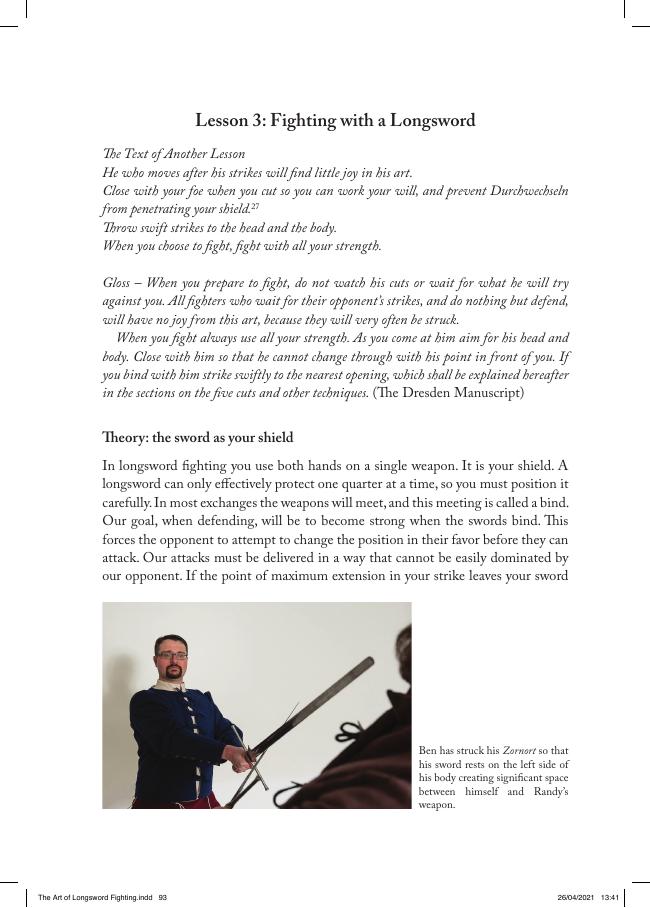 Lesson 3: Fighting with a Longsword

The Text of Another Lesson
He who moves after his strikes will find little joy in his art.
Close with your foe when you cut so you can work your will, and prevent Durchwechseln from penetrating your shield.$^{27}$
Throw swift strikes to the head and the body.
When you choose to fight, fight with all your strength.

Gloss – When you prepare to fight, do not watch his cuts or wait for what he will try against you. All fighters who wait for their opponent's strikes, and do nothing but defend, will have no joy from this art, because they will very often be struck.

When you fight always use all your strength. As you come at him aim for his head and body. Close with him so that he cannot change through with his point in front of you. If you bind with him strike swiftly to the nearest opening, which shall be explained hereafter in the sections on the five cuts and other techniques. (The Dresden Manuscript)

Theory: the sword as your shield

In longsword fighting you use both hands on a single weapon. It is your shield. A longsword can only effectively protect one quarter at a time, so you must position it carefully. In most exchanges the weapons will meet, and this meeting is called a bind. Our goal, when defending, will be to become strong when the swords bind. This forces the opponent to attempt to change the position in their favor before they can attack. Our attacks must be delivered in a way that cannot be easily dominated by our opponent. If the point of maximum extension in your strike leaves your sword

Ben has struck his Zornort so that his sword rests on the left side of his body creating significant space between himself and Randy's weapon.

The Art of Longsword Fighting.indd 93

26/04/2021 13:41